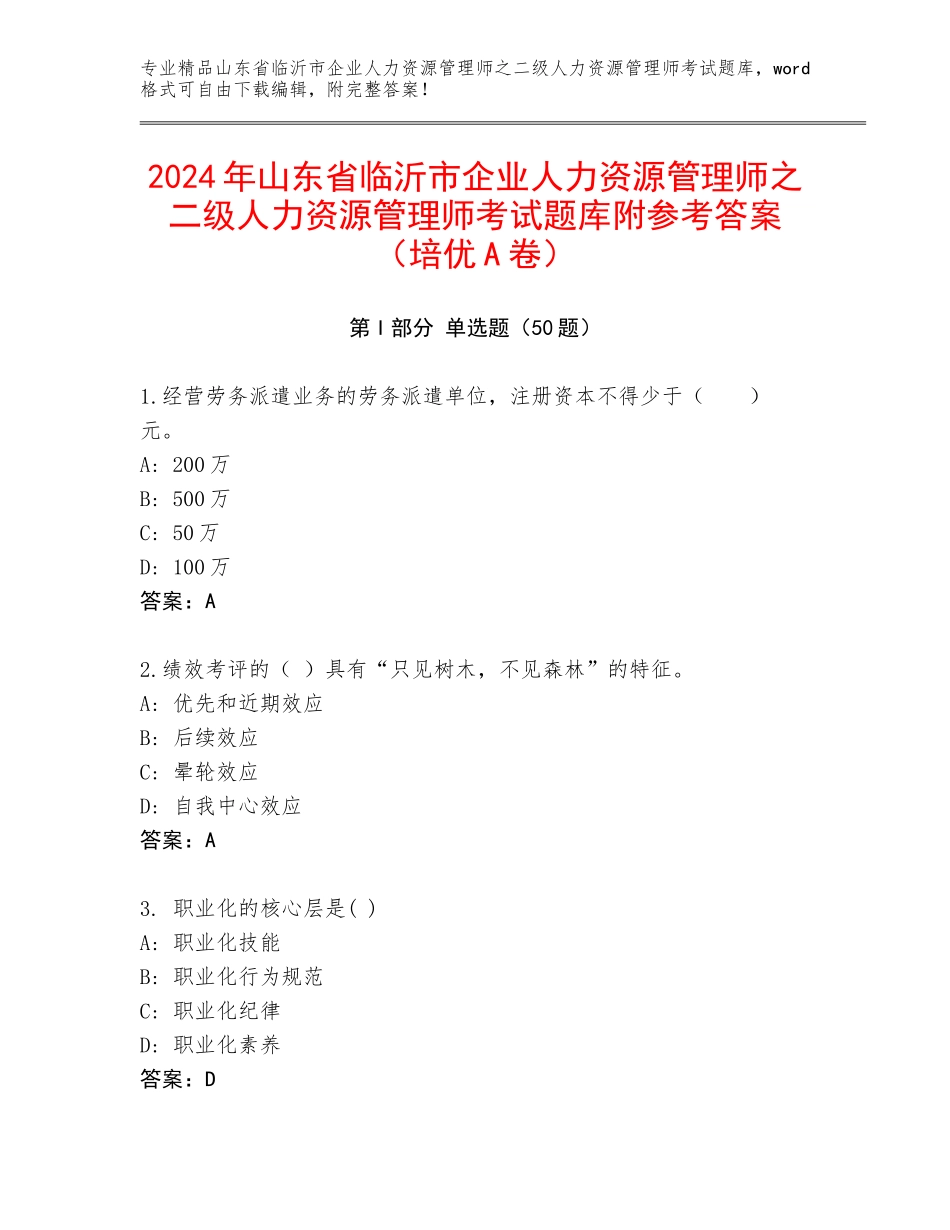 专业精品山东省临沂市企业人力资源管理师之二级人力资源管理师考试题库，word格式可自由下载编辑，附完整答案！

2024年山东省临沂市企业人力资源管理师之二级人力资源管理师考试题库附参考答案（培优A卷）

第I部分 单选题（50题）

1.经营劳务派遣业务的劳务派遣单位，注册资本不得少于（　　）元。
A：200万
B：500万
C：50万
D：100万
答案：A

2.绩效考评的（ ）具有“只见树木，不见森林”的特征。
A：优先和近期效应
B：后续效应
C：晕轮效应
D：自我中心效应
答案：A

3. 职业化的核心层是( )
A：职业化技能
B：职业化行为规范
C：职业化纪律
D：职业化素养
答案：D